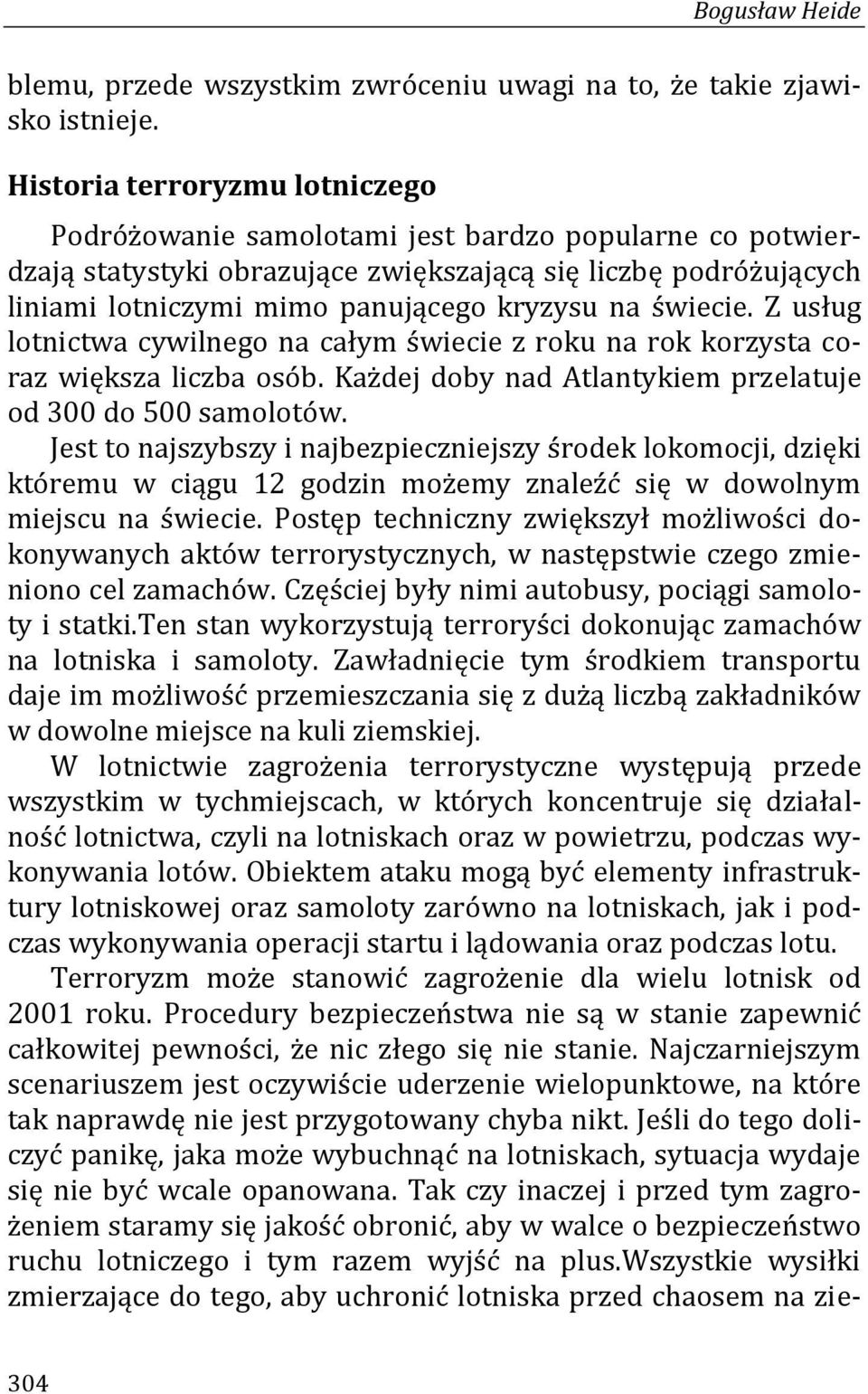 Bogusław Heide

blemu, przede wszystkim zwróceniu uwagi na to, że takie zjawisko istnieje.

Historia terroryzmu lotniczego

Podróżowanie samolotami jest bardzo popularne co potwierdzają statystyki obrazujące zwiększającą się liczbę podróżujących liniami lotniczymi mimo panującego kryzysu na świecie. Z usług lotnictwa cywilnego na całym świecie z roku na rok korzysta coraz większa liczba osób. Każdej doby nad Atlantykiem przelatuje od 300 do 500 samolotów.

Jest to najszybszy i najbezpieczniejszy środek lokomocji, dzięki któremu w ciągu 12 godzin możemy znaleźć się w dowolnym miejscu na świecie. Postęp techniczny zwiększył możliwości dokonywanych aktów terrorystycznych, w następstwie czego zmieniono cel zamachów. Częściej były nimi autobusy, pociągi samoloty i statki.Ten stan wykorzystują terroryści dokonując zamachów na lotniska i samoloty. Zawładnięcie tym środkiem transportu daje im możliwość przemieszczania się z dużą liczbą zakładników w dowolne miejsce na kuli ziemskiej.

W lotnictwie zagrożenia terrorystyczne występują przede wszystkim w tychmiejscach, w których koncentruje się działalność lotnictwa, czyli na lotniskach oraz w powietrzu, podczas wykonywania lotów. Obiektem ataku mogą być elementy infrastruktury lotniskowej oraz samoloty zarówno na lotniskach, jak i podczas wykonywania operacji startu i lądowania oraz podczas lotu.

Terroryzm może stanowić zagrożenie dla wielu lotnisk od 2001 roku. Procedury bezpieczeństwa nie są w stanie zapewnić całkowitej pewności, że nic złego się nie stanie. Najczarniejszym scenariuszem jest oczywiście uderzenie wielopunktowe, na które tak naprawdę nie jest przygotowany chyba nikt. Jeśli do tego doliczyć panikę, jaka może wybuchnąć na lotniskach, sytuacja wydaje się nie być wcale opanowana. Tak czy inaczej i przed tym zagrożeniem staramy się jakość obronić, aby w walce o bezpieczeństwo ruchu lotniczego i tym razem wyjść na plus.Wszystkie wysiłki zmierzające do tego, aby uchronić lotniska przed chaosem na zie-

304